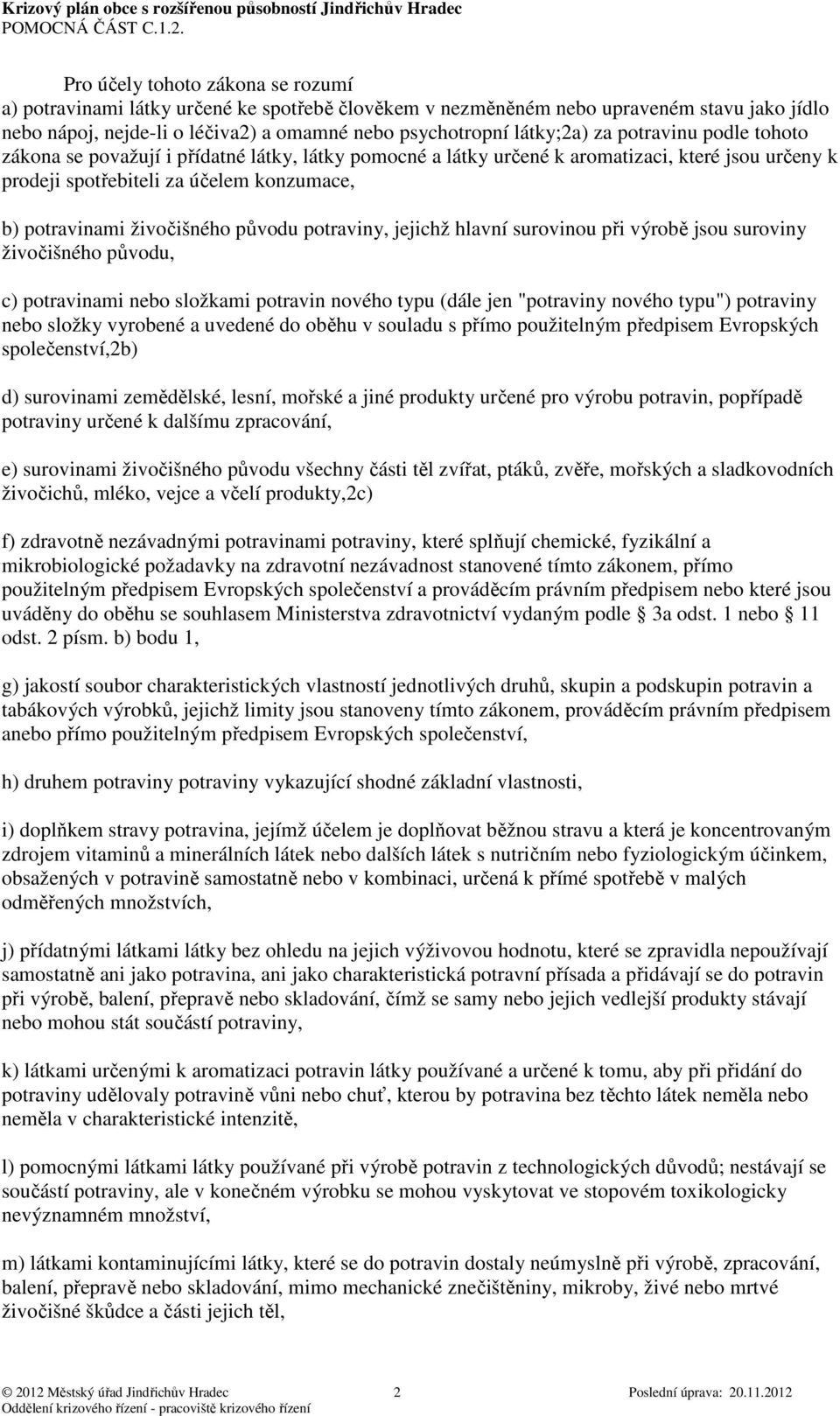 Krizový plán obce s rozšířenou působností Jindřichův Hradec
POMOCNÁ ČÁST C.1.2.

Pro účely tohoto zákona se rozumí
a) potravinami látky určené ke spotřebě člověkem v nezměněném nebo upraveném stavu jako jídlo nebo nápoj, nejde-li o léčiva2) a omamné nebo psychotropní látky;2a) za potravinu podle tohoto zákona se považují i přídatné látky, látky pomocné a látky určené k aromatizaci, které jsou určeny k prodeji spotřebiteli za účelem konzumace,

b) potravinami živočišného původu potraviny, jejichž hlavní surovinou při výrobě jsou suroviny živočišného původu,

c) potravinami nebo složkami potravin nového typu (dále jen "potraviny nového typu") potraviny nebo složky vyrobené a uvedené do oběhu v souladu s přímo použitelným předpisem Evropských společenství,2b)

d) surovinami zemědělské, lesní, mořské a jiné produkty určené pro výrobu potravin, popřípadě potraviny určené k dalšímu zpracování,

e) surovinami živočišného původu všechny části těl zvířat, ptáků, zvěře, mořských a sladkovodních živočichů, mléko, vejce a včelí produkty,2c)

f) zdravotně nezávadnými potravinami potraviny, které splňují chemické, fyzikální a mikrobiologické požadavky na zdravotní nezávadnost stanovené tímto zákonem, přímo použitelným předpisem Evropských společenství a prováděcím právním předpisem nebo které jsou uváděny do oběhu se souhlasem Ministerstva zdravotnictví vydaným podle 3a odst. 1 nebo 11 odst. 2 písm. b) bodu 1,

g) jakostí soubor charakteristických vlastností jednotlivých druhů, skupin a podskupin potravin a tabákových výrobků, jejichž limity jsou stanoveny tímto zákonem, prováděcím právním předpisem anebo přímo použitelným předpisem Evropských společenství,

h) druhem potraviny potraviny vykazující shodné základní vlastnosti,

i) doplňkem stravy potravina, jejímž účelem je doplňovat běžnou stravu a která je koncentrovaným zdrojem vitaminů a minerálních látek nebo dalších látek s nutričním nebo fyziologickým účinkem, obsažených v potravině samostatně nebo v kombinaci, určená k přímé spotřebě v malých odměřených množstvích,

j) přídatnými látkami látky bez ohledu na jejich výživovou hodnotu, které se zpravidla nepoužívají samostatně ani jako potravina, ani jako charakteristická potravní přísada a přidávají se do potravin při výrobě, balení, přepravě nebo skladování, čímž se samy nebo jejich vedlejší produkty stávají nebo mohou stát součástí potraviny,

k) látkami určenými k aromatizaci potravin látky používané a určené k tomu, aby při přidání do potraviny udělovaly potravině vůni nebo chuť, kterou by potravina bez těchto látek neměla nebo neměla v charakteristické intenzitě,

l) pomocnými látkami látky používané při výrobě potravin z technologických důvodů; nestávají se součástí potraviny, ale v konečném výrobku se mohou vyskytovat ve stopovém toxikologicky nevýznamném množství,

m) látkami kontaminujícími látky, které se do potravin dostaly neúmyslně při výrobě, zpracování, balení, přepravě nebo skladování, mimo mechanické znečištěniny, mikroby, živé nebo mrtvé živočišné škůdce a části jejich těl,

© 2012 Městský úřad Jindřichův Hradec 2 Poslední úprava: 20.11.2012
Oddělení krizového řízení - pracoviště krizového řízení